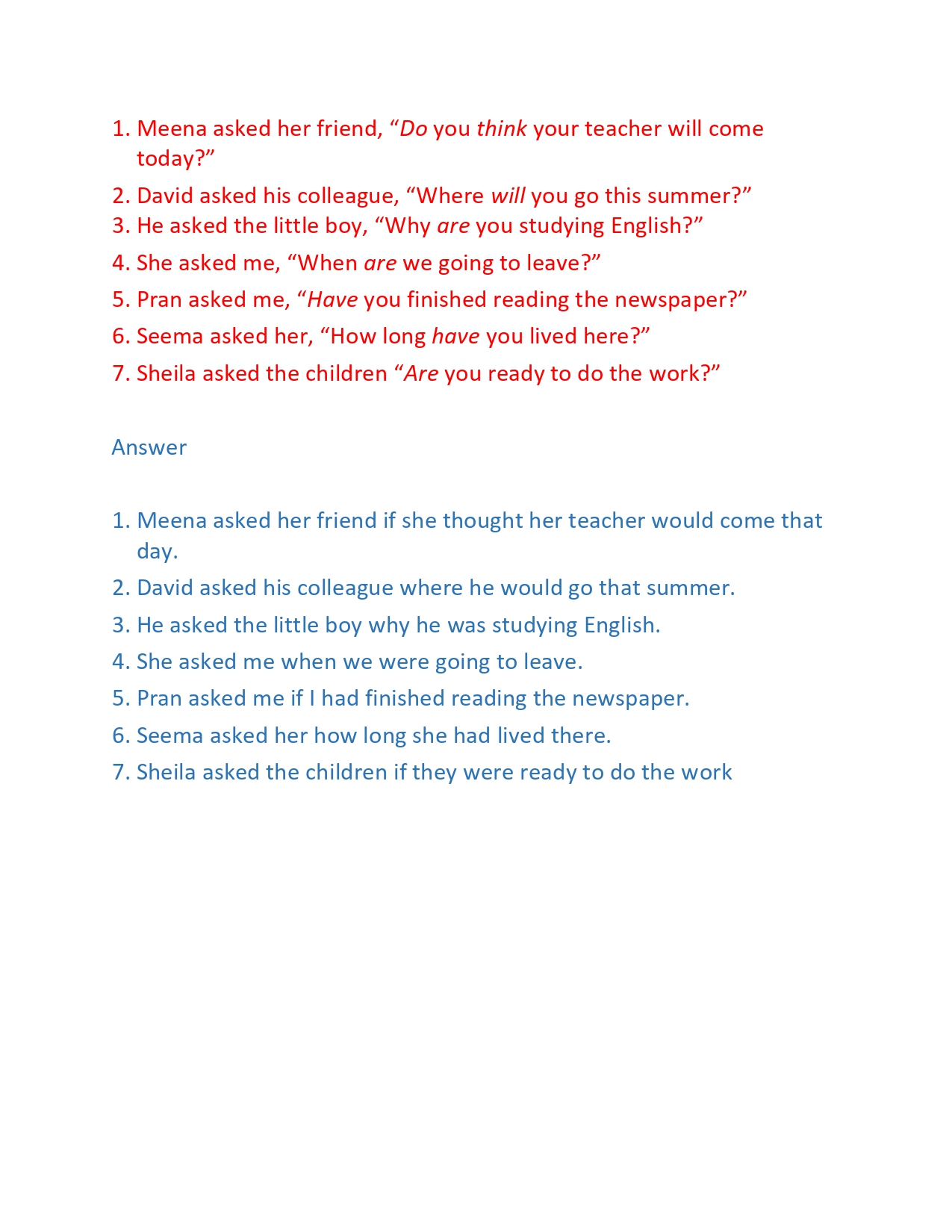 1. Meena asked her friend, “Do you think your teacher will come today?”
2. David asked his colleague, “Where will you go this summer?”
3. He asked the little boy, “Why are you studying English?”
4. She asked me, “When are we going to leave?”
5. Pran asked me, “Have you finished reading the newspaper?”
6. Seema asked her, “How long have you lived here?”
7. Sheila asked the children “Are you ready to do the work?”

Answer

1. Meena asked her friend if she thought her teacher would come that day.
2. David asked his colleague where he would go that summer.
3. He asked the little boy why he was studying English.
4. She asked me when we were going to leave.
5. Pran asked me if I had finished reading the newspaper.
6. Seema asked her how long she had lived there.
7. Sheila asked the children if they were ready to do the work